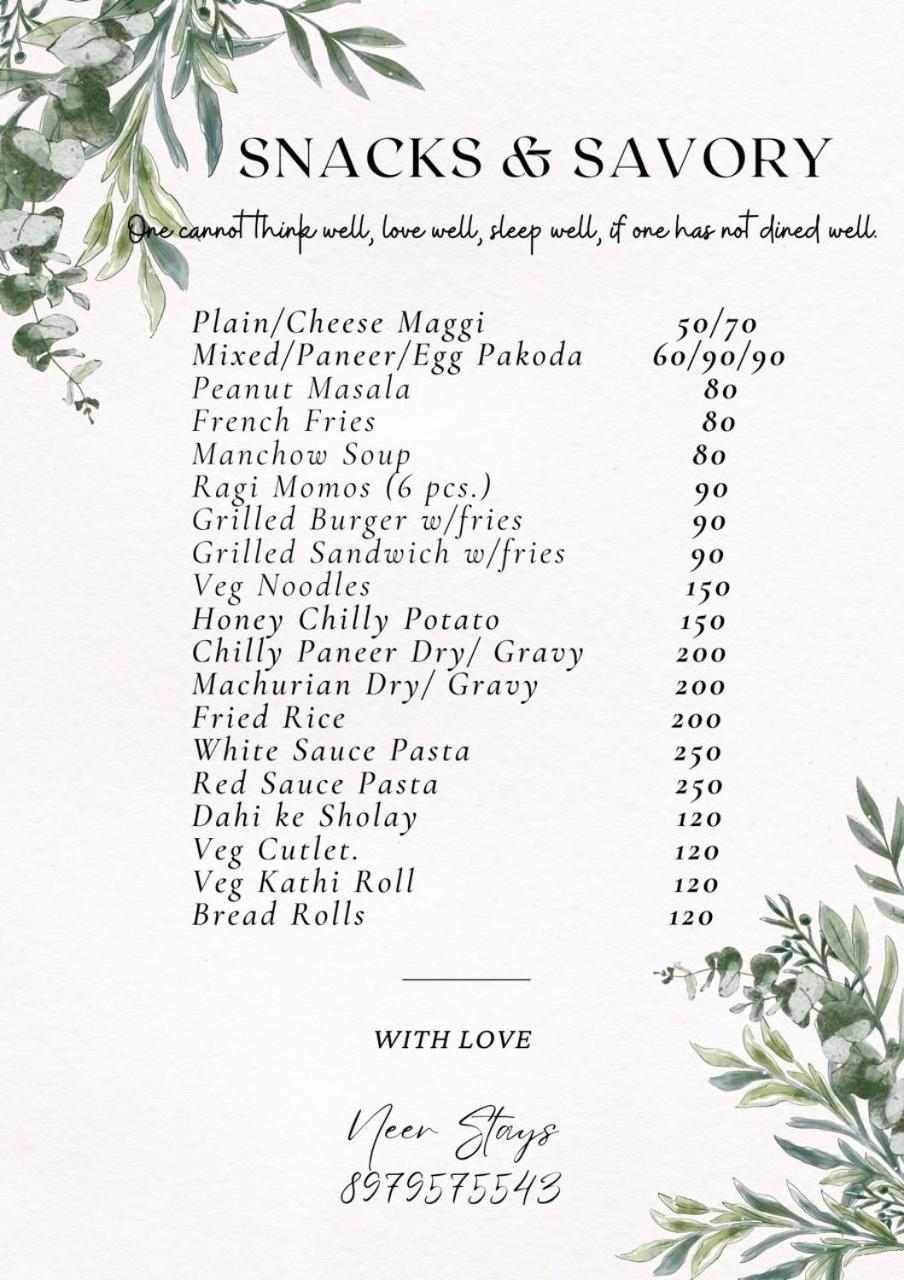 SNACKS & SAVORY

One cannot think well, love well, sleep well, if one has not dined well.

| | |
|---|---|
| Plain/Cheese Maggi | 50/70 |
| Mixed/Paneer/Egg Pakoda | 60/90/90 |
| Peanut Masala | 80 |
| French Fries | 80 |
| Manchow Soup | 80 |
| Ragi Momos (6 pcs.) | 90 |
| Grilled Burger w/fries | 90 |
| Grilled Sandwich w/fries | 90 |
| Veg Noodles | 150 |
| Honey Chilly Potato | 150 |
| Chilly Paneer Dry/ Gravy | 200 |
| Machurian Dry/ Gravy | 200 |
| Fried Rice | 200 |
| White Sauce Pasta | 250 |
| Red Sauce Pasta | 250 |
| Dahi ke Sholay | 120 |
| Veg Cutlet. | 120 |
| Veg Kathi Roll | 120 |
| Bread Rolls | 120 |

WITH LOVE

Neer Stays
8979575543